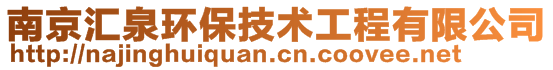 南京汇泉环保技术工程有限公司
http://najinghuiquan.cn.coovee.net